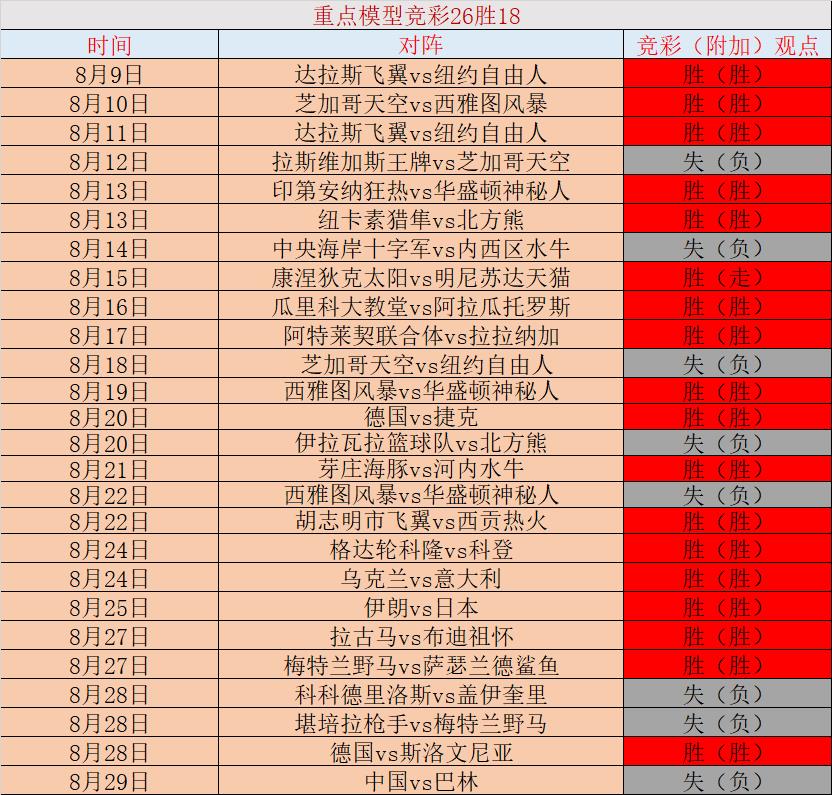 重点模型竞彩26胜18

| 时间 | 对阵 | 竞彩（附加）观点 |
|---|---|---|
| 8月9日 | 达拉斯飞翼vs纽约自由人 | 胜（胜） |
| 8月10日 | 芝加哥天空vs西雅图风暴 | 胜（胜） |
| 8月11日 | 达拉斯飞翼vs纽约自由人 | 胜（胜） |
| 8月12日 | 拉斯维加斯王牌vs芝加哥天空 | 失（负） |
| 8月13日 | 印第安纳狂热vs华盛顿神秘人 | 胜（胜） |
| 8月13日 | 纽卡素猎隼vs北方熊 | 胜（胜） |
| 8月14日 | 中央海岸十字军vs内西区水牛 | 失（负） |
| 8月15日 | 康涅狄克太阳vs明尼苏达天猫 | 胜（走） |
| 8月16日 | 瓜里科大教堂vs阿拉瓜托罗斯 | 胜（胜） |
| 8月17日 | 阿特莱契联合体vs拉拉纳加 | 胜（胜） |
| 8月18日 | 芝加哥天空vs纽约自由人 | 失（负） |
| 8月19日 | 西雅图风暴vs华盛顿神秘人 | 胜（胜） |
| 8月20日 | 德国vs捷克 | 胜（胜） |
| 8月20日 | 伊拉瓦拉篮球队vs北方熊 | 失（负） |
| 8月21日 | 芽庄海豚vs河内水牛 | 胜（胜） |
| 8月22日 | 西雅图风暴vs华盛顿神秘人 | 失（负） |
| 8月22日 | 胡志明市飞翼vs西贡热火 | 胜（胜） |
| 8月24日 | 格达轮科隆vs科登 | 胜（胜） |
| 8月24日 | 乌克兰vs意大利 | 胜（胜） |
| 8月25日 | 伊朗vs日本 | 胜（胜） |
| 8月27日 | 拉古马vs布迪祖怀 | 胜（胜） |
| 8月27日 | 梅特兰野马vs萨瑟兰德鲨鱼 | 胜（胜） |
| 8月28日 | 科科德里洛斯vs盖伊奎里 | 失（负） |
| 8月28日 | 堪培拉枪手vs梅特兰野马 | 失（负） |
| 8月28日 | 德国vs斯洛文尼亚 | 胜（胜） |
| 8月29日 | 中国vs巴林 | 失（负） |